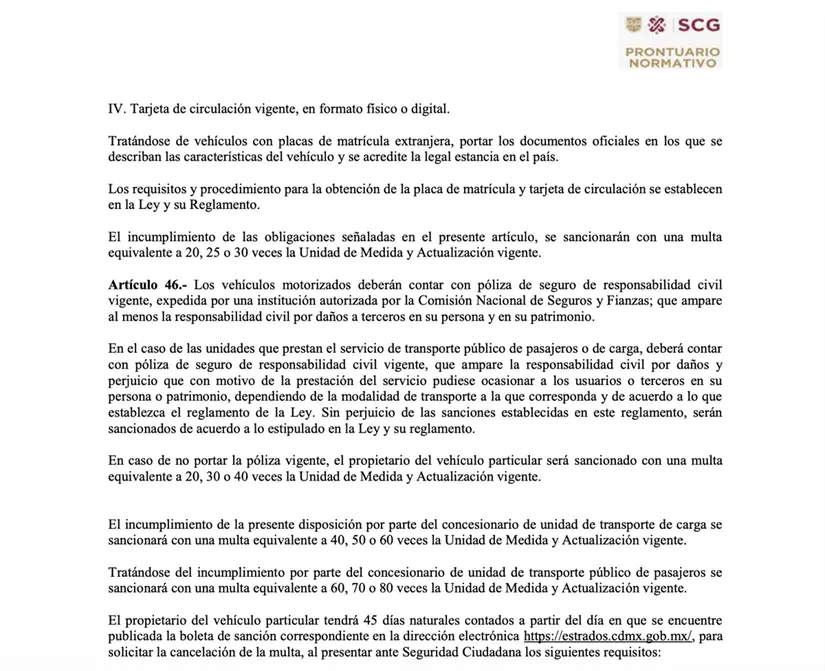 SCG
PRONTUARIO NORMATIVO

IV. Tarjeta de circulación vigente, en formato físico o digital.

Tratándose de vehículos con placas de matrícula extranjera, portar los documentos oficiales en los que se describan las características del vehículo y se acredite la legal estancia en el país.

Los requisitos y procedimiento para la obtención de la placa de matrícula y tarjeta de circulación se establecen en la Ley y su Reglamento.

El incumplimiento de las obligaciones señaladas en el presente artículo, se sancionarán con una multa equivalente a 20, 25 o 30 veces la Unidad de Medida y Actualización vigente.

Artículo 46.- Los vehículos motorizados deberán contar con póliza de seguro de responsabilidad civil vigente, expedida por una institución autorizada por la Comisión Nacional de Seguros y Fianzas; que ampare al menos la responsabilidad civil por daños a terceros en su persona y en su patrimonio.

En el caso de las unidades que prestan el servicio de transporte público de pasajeros o de carga, deberá contar con póliza de seguro de responsabilidad civil vigente, que ampare la responsabilidad civil por daños y perjuicio que con motivo de la prestación del servicio pudiese ocasionar a los usuarios o terceros en su persona o patrimonio, dependiendo de la modalidad de transporte a la que corresponda y de acuerdo a lo que establezca el reglamento de la Ley. Sin perjuicio de las sanciones establecidas en este reglamento, serán sancionados de acuerdo a lo estipulado en la Ley y su reglamento.

En caso de no portar la póliza vigente, el propietario del vehículo particular será sancionado con una multa equivalente a 20, 30 o 40 veces la Unidad de Medida y Actualización vigente.

El incumplimiento de la presente disposición por parte del concesionario de unidad de transporte de carga se sancionará con una multa equivalente a 40, 50 o 60 veces la Unidad de Medida y Actualización vigente.

Tratándose del incumplimiento por parte del concesionario de unidad de transporte público de pasajeros se sancionará con una multa equivalente a 60, 70 o 80 veces la Unidad de Medida y Actualización vigente.

El propietario del vehículo particular tendrá 45 días naturales contados a partir del día en que se encuentre publicada la boleta de sanción correspondiente en la dirección electrónica https://estrados.cdmx.gob.mx/, para solicitar la cancelación de la multa, al presentar ante Seguridad Ciudadana los siguientes requisitos: